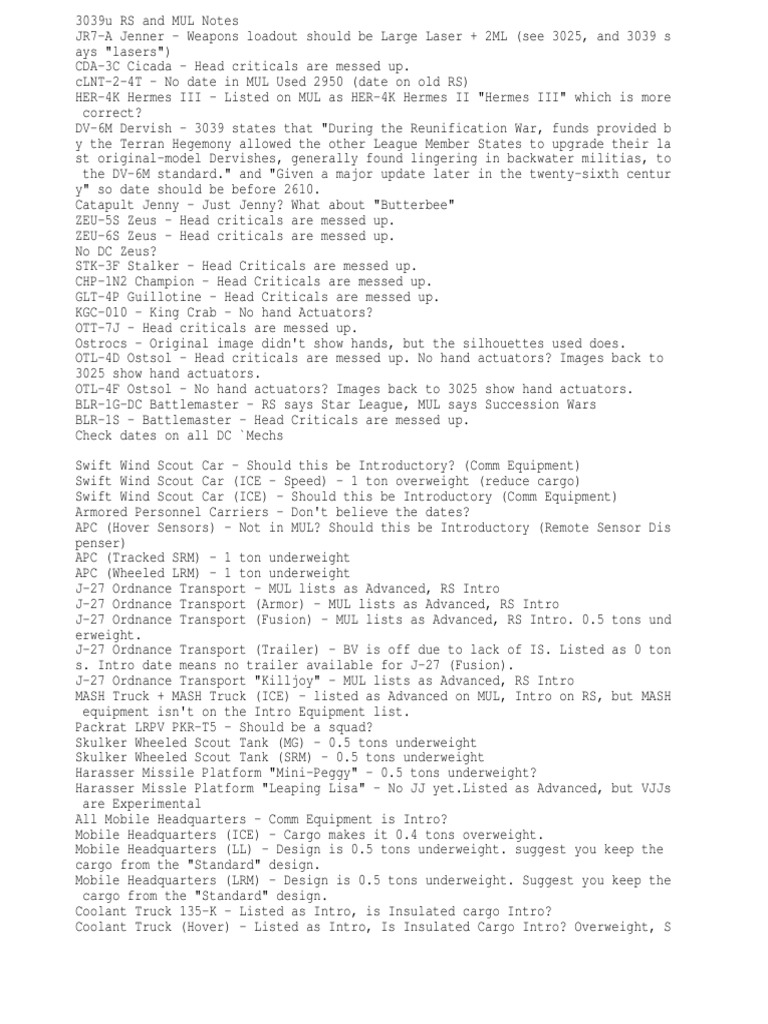 3039u RS and MUL Notes
JR7-A Jenner - Weapons loadout should be Large Laser + 2ML (see 3025, and 3039 says "lasers")
CDA-3C Cicada - Head criticals are messed up.
cLNT-2-4T - No date in MUL Used 2950 (date on old RS)
HER-4K Hermes III - Listed on MUL as HER-4K Hermes II "Hermes III" which is more correct?
DV-6M Dervish - 3039 states that "During the Reunification War, funds provided by the Terran Hegemony allowed the other League Member States to upgrade their last original-model Dervishes, generally found lingering in backwater militias, to the DV-6M standard." and "Given a major update later in the twenty-sixth century" so date should be before 2610.
Catapult Jenny - Just Jenny? What about "Butterbee"
ZEU-5S Zeus - Head criticals are messed up.
ZEU-6S Zeus - Head criticals are messed up.
No DC Zeus?
STK-3F Stalker - Head Criticals are messed up.
CHP-1N2 Champion - Head Criticals are messed up.
GLT-4P Guillotine - Head Criticals are messed up.
KGC-010 - King Crab - No hand Actuators?
OTT-7J - Head criticals are messed up.
Ostrocs - Original image didn't show hands, but the silhouettes used does.
OTL-4D Ostsol - Head criticals are messed up. No hand actuators? Images back to 3025 show hand actuators.
OTL-4F Ostsol - No hand actuators? Images back to 3025 show hand actuators.
BLR-1G-DC Battlemaster - RS says Star League, MUL says Succession Wars
BLR-1S - Battlemaster - Head Criticals are messed up.
Check dates on all DC `Mechs

Swift Wind Scout Car - Should this be Introductory? (Comm Equipment)
Swift Wind Scout Car (ICE - Speed) - 1 ton overweight (reduce cargo)
Swift Wind Scout Car (ICE) - Should this be Introductory (Comm Equipment)
Armored Personnel Carriers - Don't believe the dates?
APC (Hover Sensors) - Not in MUL? Should this be Introductory (Remote Sensor Dispenser)
APC (Tracked SRM) - 1 ton underweight
APC (Wheeled LRM) - 1 ton underweight
J-27 Ordnance Transport - MUL lists as Advanced, RS Intro
J-27 Ordnance Transport (Armor) - MUL lists as Advanced, RS Intro
J-27 Ordnance Transport (Fusion) - MUL lists as Advanced, RS Intro. 0.5 tons underweight.
J-27 Ordnance Transport (Trailer) - BV is off due to lack of IS. Listed as 0 tons. Intro date means no trailer available for J-27 (Fusion).
J-27 Ordnance Transport "Killjoy" - MUL lists as Advanced, RS Intro
MASH Truck + MASH Truck (ICE) - listed as Advanced on MUL, Intro on RS, but MASH equipment isn't on the Intro Equipment list.
Packrat LRPV PKR-T5 - Should be a squad?
Skulker Wheeled Scout Tank (MG) - 0.5 tons underweight
Skulker Wheeled Scout Tank (SRM) - 0.5 tons underweight
Harasser Missile Platform "Mini-Peggy" - 0.5 tons underweight?
Harasser Missle Platform "Leaping Lisa" - No JJ yet.Listed as Advanced, but VJJs are Experimental
All Mobile Headquarters - Comm Equipment is Intro?
Mobile Headquarters (ICE) - Cargo makes it 0.4 tons overweight.
Mobile Headquarters (LL) - Design is 0.5 tons underweight. suggest you keep the cargo from the "Standard" design.
Mobile Headquarters (LRM) - Design is 0.5 tons underweight. Suggest you keep the cargo from the "Standard" design.
Coolant Truck 135-K - Listed as Intro, is Insulated cargo Intro?
Coolant Truck (Hover) - Listed as Intro, Is Insulated Cargo Intro? Overweight, S